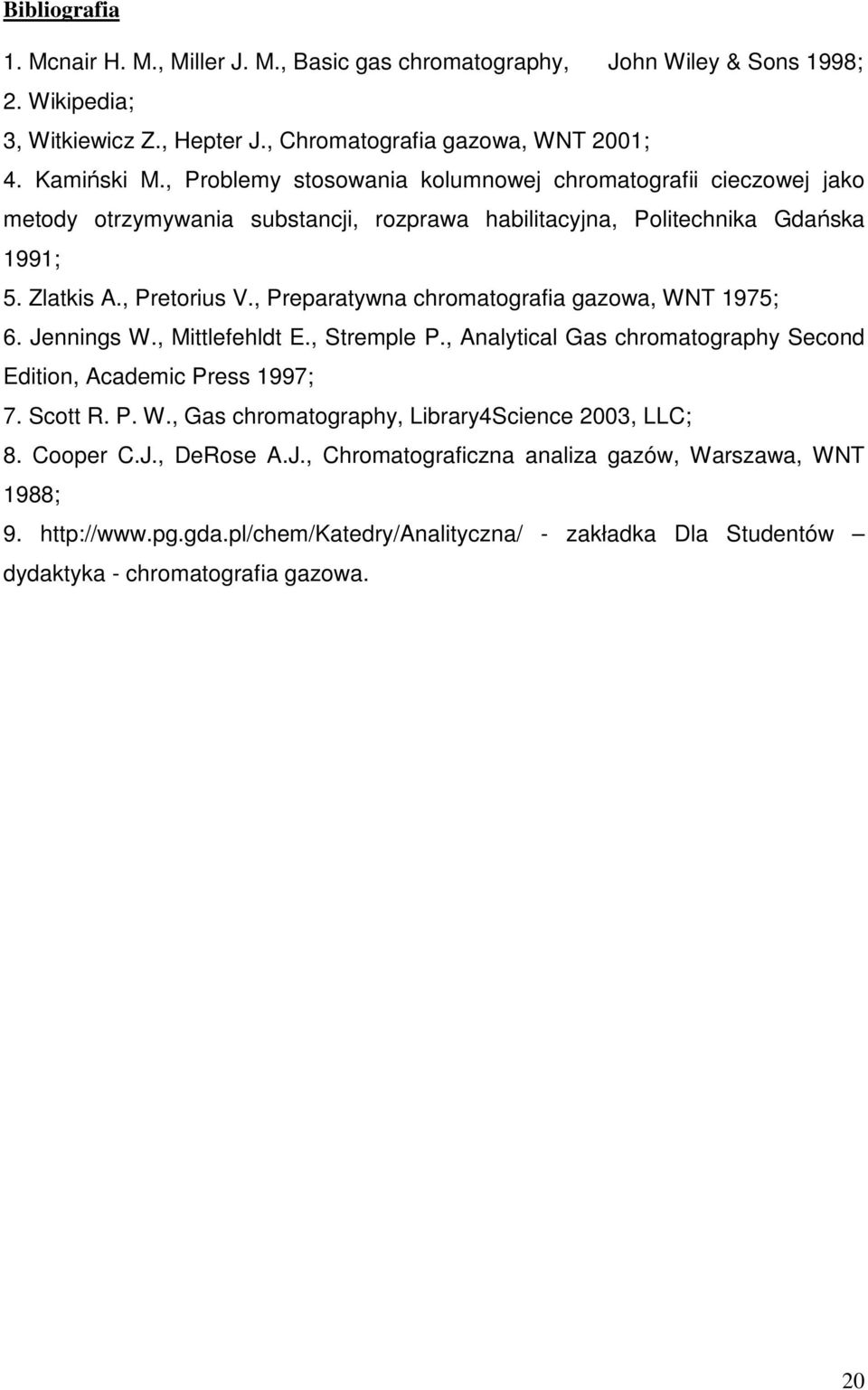 Bibliografia

1. Mcnair H. M., Miller J. M., Basic gas chromatography, John Wiley & Sons 1998;
2. Wikipedia;
3, Witkiewicz Z., Hepter J., Chromatografia gazowa, WNT 2001;
4. Kamiński M., Problemy stosowania kolumnowej chromatografii cieczowej jako metody otrzymywania substancji, rozprawa habilitacyjna, Politechnika Gdańska 1991;
5. Zlatkis A., Pretorius V., Preparatywna chromatografia gazowa, WNT 1975;
6. Jennings W., Mittlefehldt E., Stremple P., Analytical Gas chromatography Second Edition, Academic Press 1997;
7. Scott R. P. W., Gas chromatography, Library4Science 2003, LLC;
8. Cooper C.J., DeRose A.J., Chromatograficzna analiza gazów, Warszawa, WNT 1988;
9. http://www.pg.gda.pl/chem/Katedry/Analityczna/ - zakładka Dla Studentów – dydaktyka - chromatografia gazowa.

20